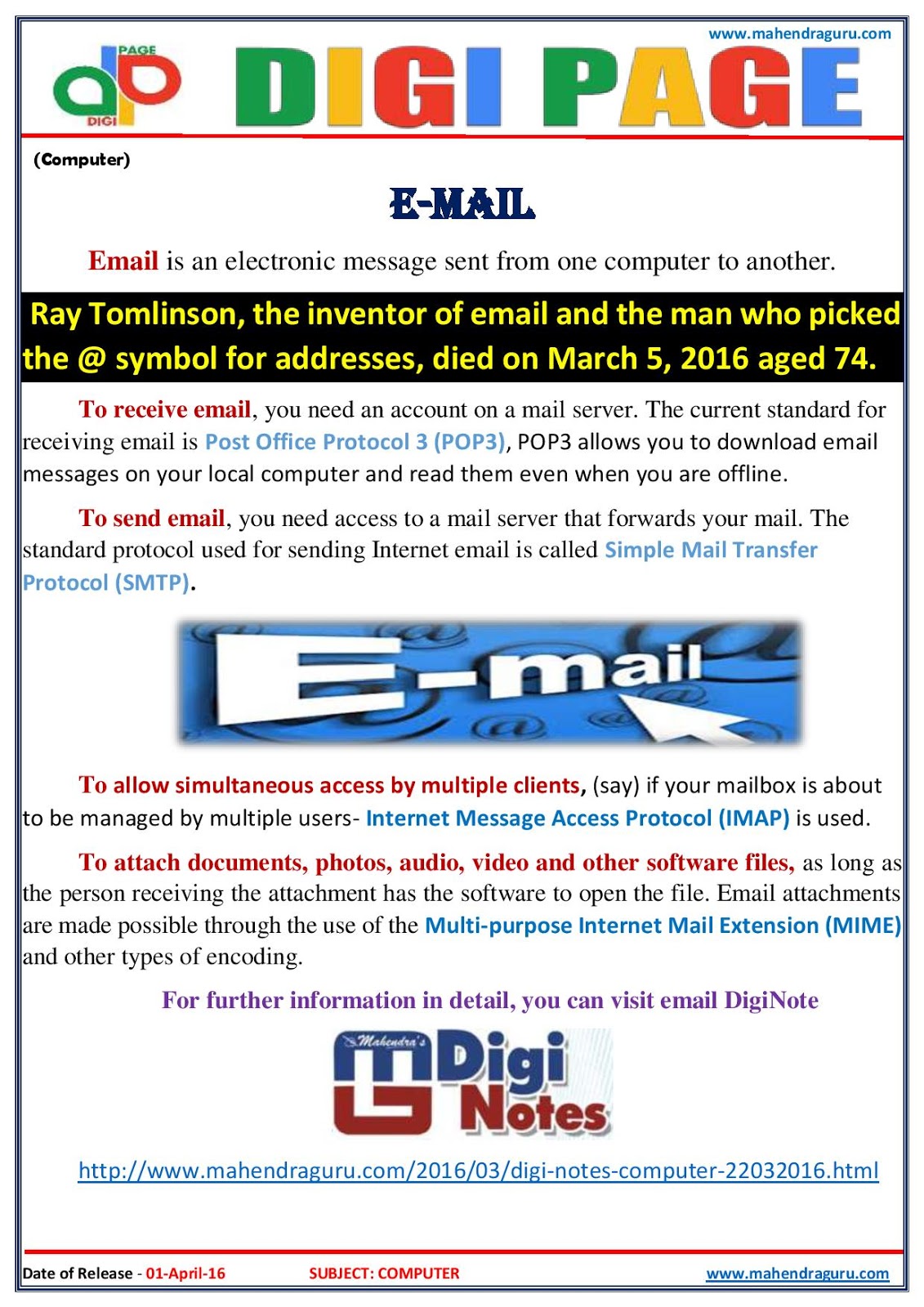 www.mahendraguru.com

PAGE
DIGI

DIGI PAGE

(Computer)

E-MAIL

Email is an electronic message sent from one computer to another.

Ray Tomlinson, the inventor of email and the man who picked the @ symbol for addresses, died on March 5, 2016 aged 74.

To receive email, you need an account on a mail server. The current standard for receiving email is Post Office Protocol 3 (POP3), POP3 allows you to download email messages on your local computer and read them even when you are offline.

To send email, you need access to a mail server that forwards your mail. The standard protocol used for sending Internet email is called Simple Mail Transfer Protocol (SMTP).

E-mail

To allow simultaneous access by multiple clients, (say) if your mailbox is about to be managed by multiple users- Internet Message Access Protocol (IMAP) is used.

To attach documents, photos, audio, video and other software files, as long as the person receiving the attachment has the software to open the file. Email attachments are made possible through the use of the Multi-purpose Internet Mail Extension (MIME) and other types of encoding.

For further information in detail, you can visit email DigiNote

Mahendra's
Digi
Notes

http://www.mahendraguru.com/2016/03/digi-notes-computer-22032016.html

Date of Release - 01-April-16 SUBJECT: COMPUTER www.mahendraguru.com